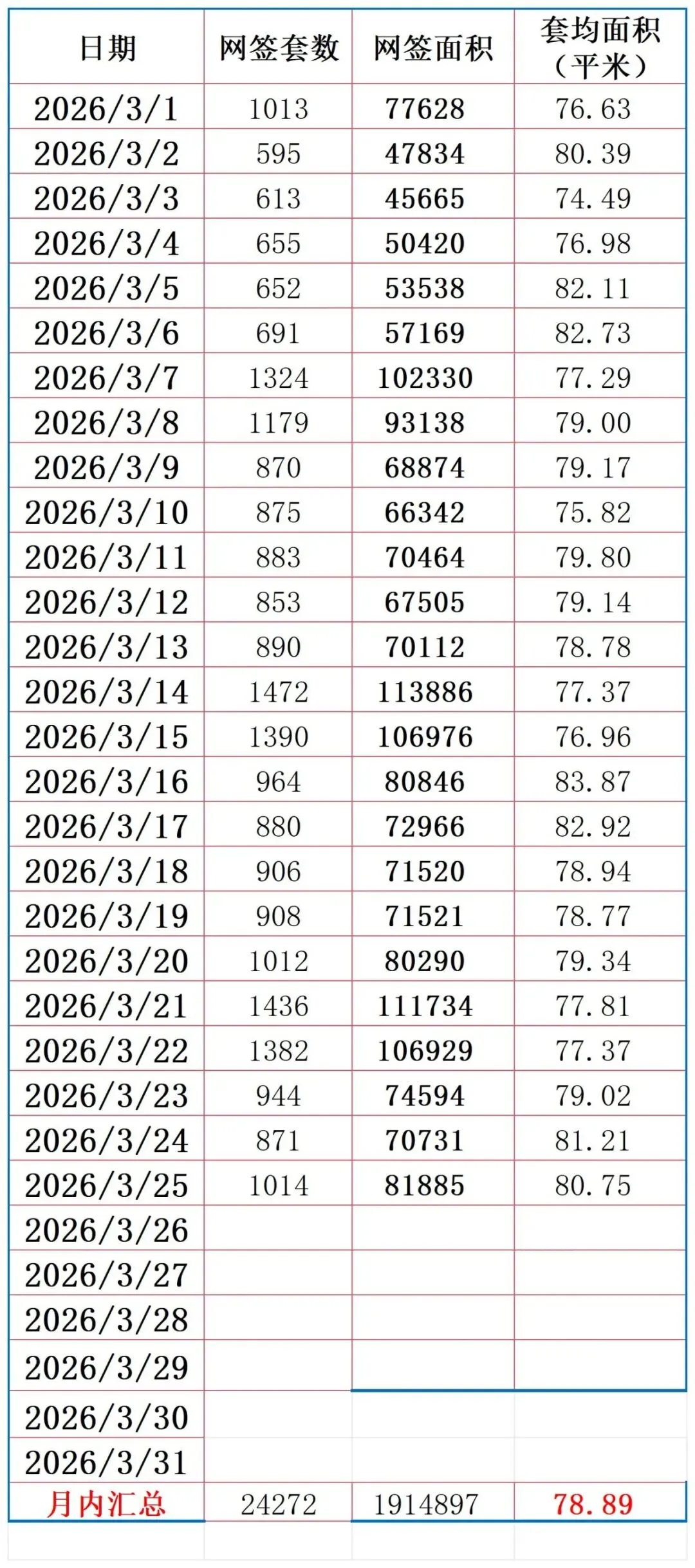 | 日期 | 网签套数 | 网签面积 | 套均面积（平米） |
|---|---|---|---|
| 2026/3/1 | 1013 | 77628 | 76.63 |
| 2026/3/2 | 595 | 47834 | 80.39 |
| 2026/3/3 | 613 | 45665 | 74.49 |
| 2026/3/4 | 655 | 50420 | 76.98 |
| 2026/3/5 | 652 | 53538 | 82.11 |
| 2026/3/6 | 691 | 57169 | 82.73 |
| 2026/3/7 | 1324 | 102330 | 77.29 |
| 2026/3/8 | 1179 | 93138 | 79.00 |
| 2026/3/9 | 870 | 68874 | 79.17 |
| 2026/3/10 | 875 | 66342 | 75.82 |
| 2026/3/11 | 883 | 70464 | 79.80 |
| 2026/3/12 | 853 | 67505 | 79.14 |
| 2026/3/13 | 890 | 70112 | 78.78 |
| 2026/3/14 | 1472 | 113886 | 77.37 |
| 2026/3/15 | 1390 | 106976 | 76.96 |
| 2026/3/16 | 964 | 80846 | 83.87 |
| 2026/3/17 | 880 | 72966 | 82.92 |
| 2026/3/18 | 906 | 71520 | 78.94 |
| 2026/3/19 | 908 | 71521 | 78.77 |
| 2026/3/20 | 1012 | 80290 | 79.34 |
| 2026/3/21 | 1436 | 111734 | 77.81 |
| 2026/3/22 | 1382 | 106929 | 77.37 |
| 2026/3/23 | 944 | 74594 | 79.02 |
| 2026/3/24 | 871 | 70731 | 81.21 |
| 2026/3/25 | 1014 | 81885 | 80.75 |
| 2026/3/26 | | | |
| 2026/3/27 | | | |
| 2026/3/28 | | | |
| 2026/3/29 | | | |
| 2026/3/30 | | | |
| 2026/3/31 | | | |
| 月内汇总 | 24272 | 1914897 | 78.89 |